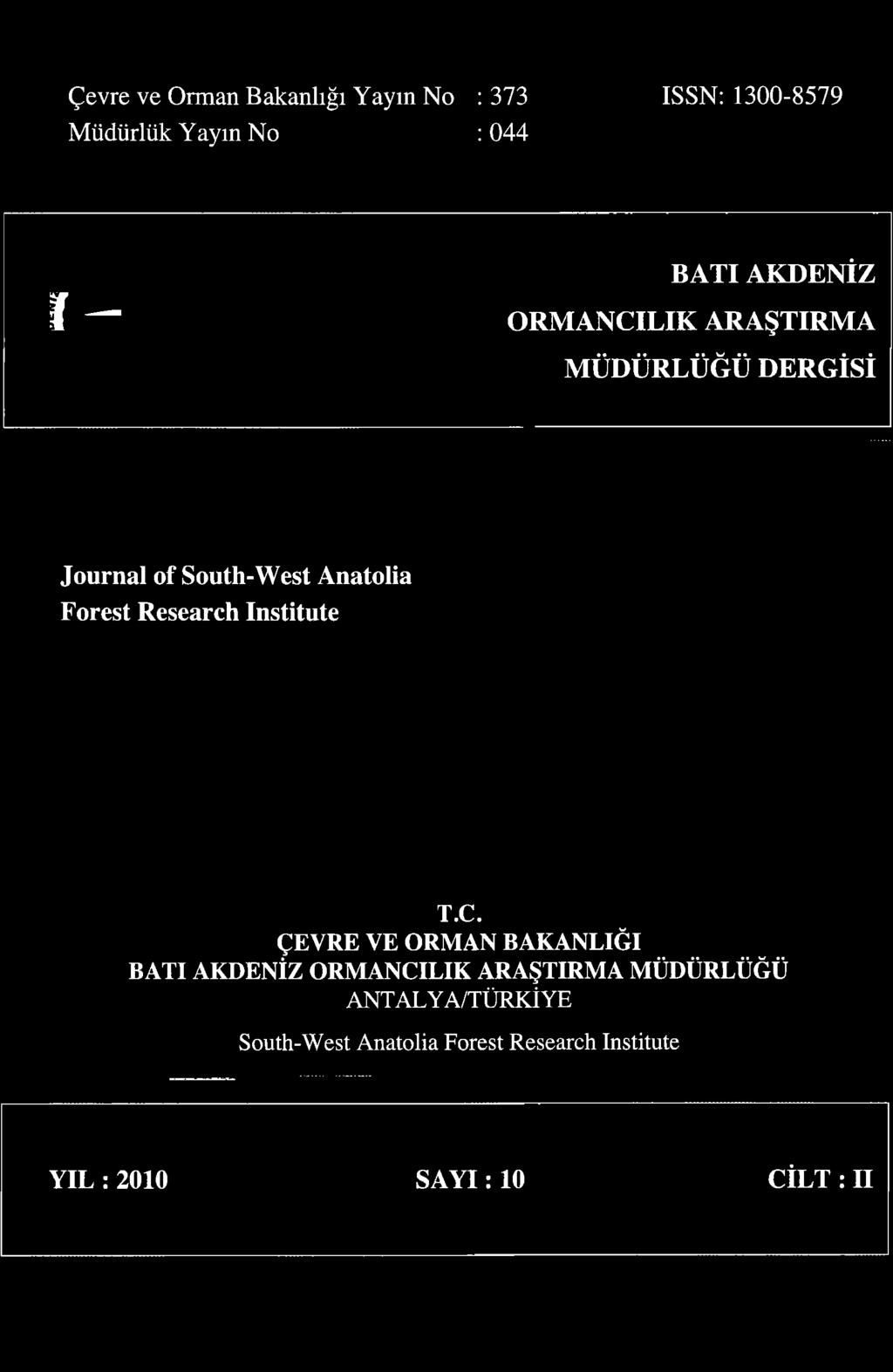 Çevre ve Orman Bakanlığı Yayın No : 373 ISSN: 1300-8579
Müdürlük Yayın No : 044

BATI AKDENİZ
ORMANCILIK ARAŞTIRMA
MÜDÜRLÜĞÜ DERGİSİ

Journal of South-West Anatolia
Forest Research Institute

T.C.
ÇEVRE VE ORMAN BAKANLIĞI
BATI AKDENİZ ORMANCILIK ARAŞTIRMA MÜDÜRLÜĞÜ
ANTALYA/TÜRKİYE

South-West Anatolia Forest Research Institute

YIL : 2010 SAYI : 10 CİLT : II